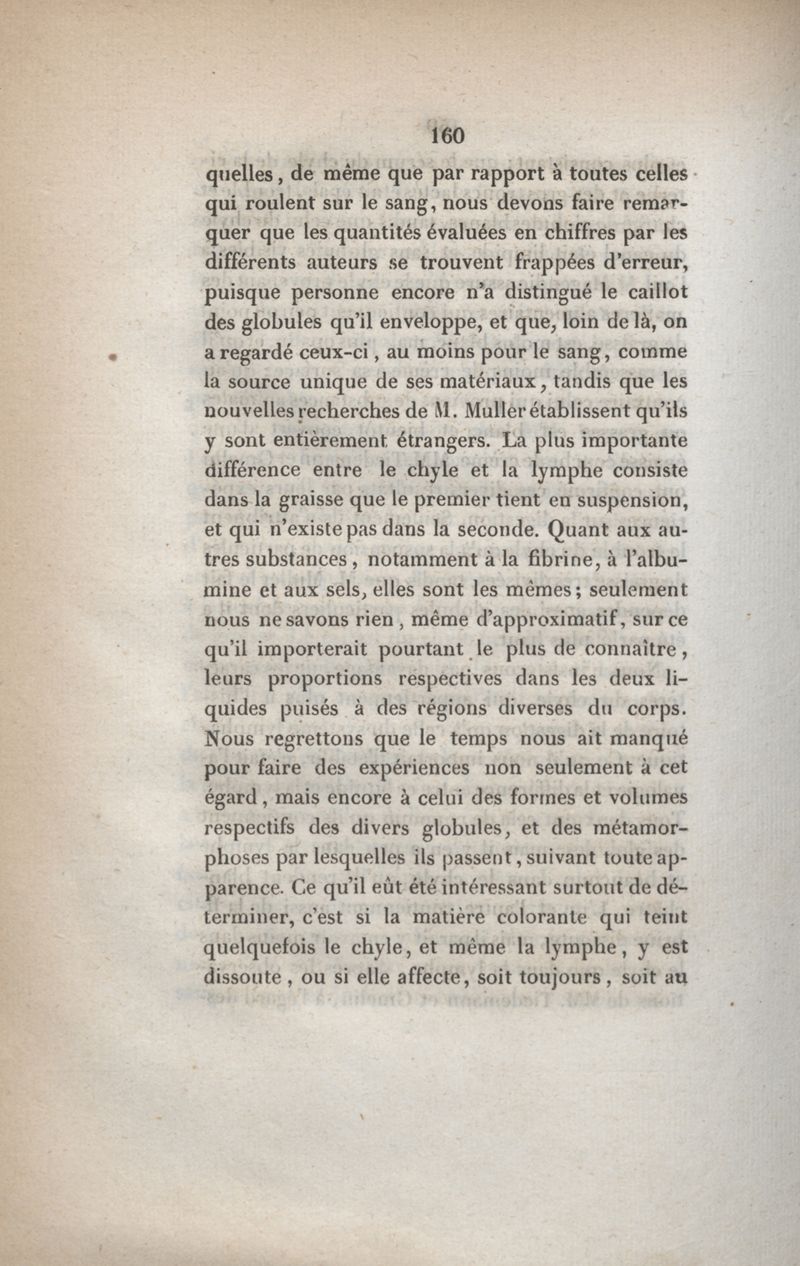 160

quelles, de même que par rapport à toutes celles qui roulent sur le sang, nous devons faire remarquer que les quantités évaluées en chiffres par les différents auteurs se trouvent frappées d'erreur, puisque personne encore n'a distingué le caillot des globules qu'il enveloppe, et que, loin de là, on a regardé ceux-ci, au moins pour le sang, comme la source unique de ses matériaux, tandis que les nouvelles recherches de M. Muller établissent qu'ils y sont entièrement étrangers. La plus importante différence entre le chyle et la lymphe consiste dans la graisse que le premier tient en suspension, et qui n'existe pas dans la seconde. Quant aux autres substances, notamment à la fibrine, à l'albumine et aux sels, elles sont les mêmes; seulement nous ne savons rien, même d'approximatif, sur ce qu'il importerait pourtant le plus de connaître, leurs proportions respectives dans les deux liquides puisés à des régions diverses du corps. Nous regrettons que le temps nous ait manqué pour faire des expériences non seulement à cet égard, mais encore à celui des formes et volumes respectifs des divers globules, et des métamorphoses par lesquelles ils passent, suivant toute apparence. Ce qu'il eût été intéressant surtout de déterminer, c'est si la matière colorante qui teint quelquefois le chyle, et même la lymphe, y est dissoute, ou si elle affecte, soit toujours, soit au